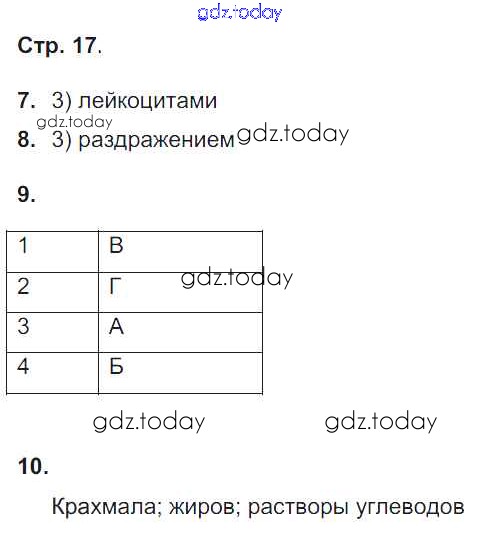 gdz.today

Стр. 17.

7. 3) лейкоцитами

gdz.today

8. 3) раздражением gdz.today

9.

| 1 | В |
|---|---|
| 2 | Г |
| 3 | А |
| 4 | Б |

gdz.today

gdz.today gdz.today

10.

Крахмала; жиров; растворы углеводов